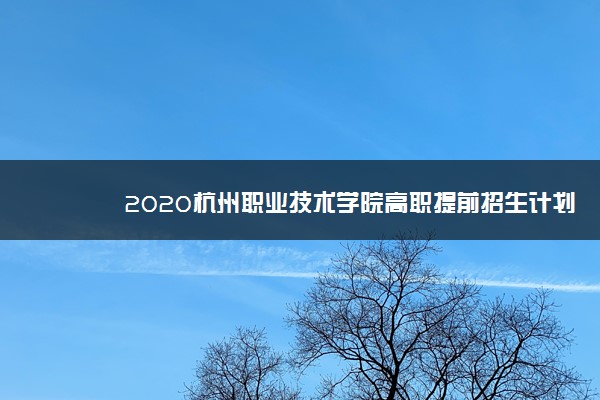 2020杭州职业技术学院高职提前招生计划